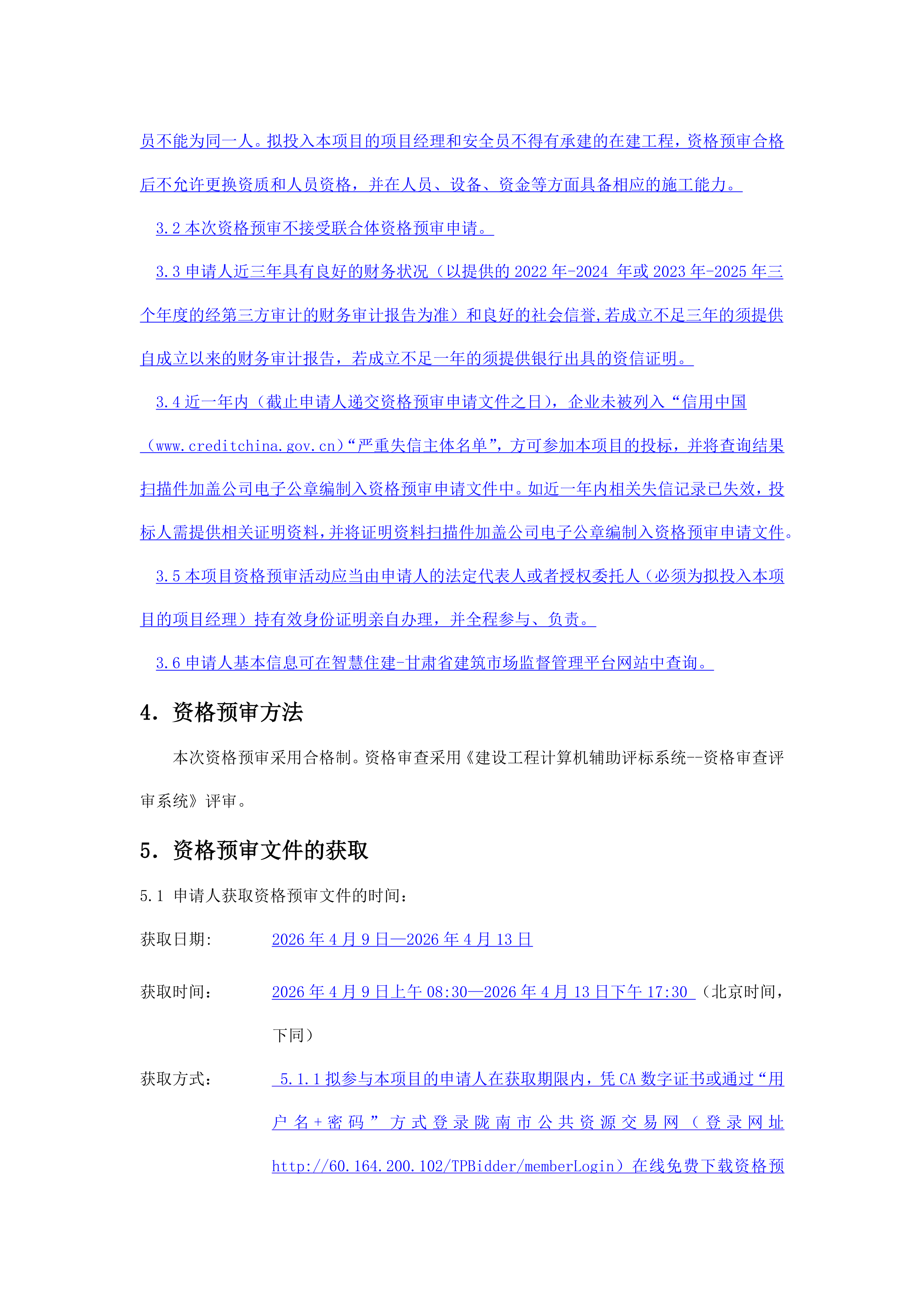 员不能为同一人。拟投入本项目的项目经理和安全员不得有承建的在建工程，资格预审合格后不允许更换资质和人员资格，并在人员、设备、资金等方面具备相应的施工能力。

3.2 本次资格预审不接受联合体资格预审申请。

3.3 申请人近三年具有良好的财务状况（以提供的 2022 年-2024 年或 2023 年-2025 年三个年度的经第三方审计的财务审计报告为准）和良好的社会信誉,若成立不足三年的须提供自成立以来的财务审计报告，若成立不足一年的须提供银行出具的资信证明。

3.4 近一年内（截止申请人递交资格预审申请文件之日），企业未被列入“信用中国（www.creditchina.gov.cn）“严重失信主体名单”，方可参加本项目的投标，并将查询结果扫描件加盖公司电子公章编制入资格预审申请文件中。如近一年内相关失信记录已失效，投标人需提供相关证明资料，并将证明资料扫描件加盖公司电子公章编制入资格预审申请文件。

3.5 本项目资格预审活动应当由申请人的法定代表人或者授权委托人（必须为拟投入本项目的项目经理）持有效身份证明亲自办理，并全程参与、负责。

3.6 申请人基本信息可在智慧住建-甘肃省建筑市场监督管理平台网站中查询。

4. 资格预审方法

本次资格预审采用合格制。资格审查采用《建设工程计算机辅助评标系统--资格审查评审系统》评审。

5. 资格预审文件的获取

5.1 申请人获取资格预审文件的时间：

获取日期： 2026 年 4 月 9 日—2026 年 4 月 13 日

获取时间： 2026 年 4 月 9 日上午 08:30—2026 年 4 月 13 日下午 17:30 （北京时间，下同）

获取方式： 5.1.1 拟参与本项目的申请人在获取期限内，凭 CA 数字证书或通过“用户名+密码”方式登录陇南市公共资源交易网（登录网址 http://60.164.200.102/TPBidder/memberLogin）在线免费下载资格预